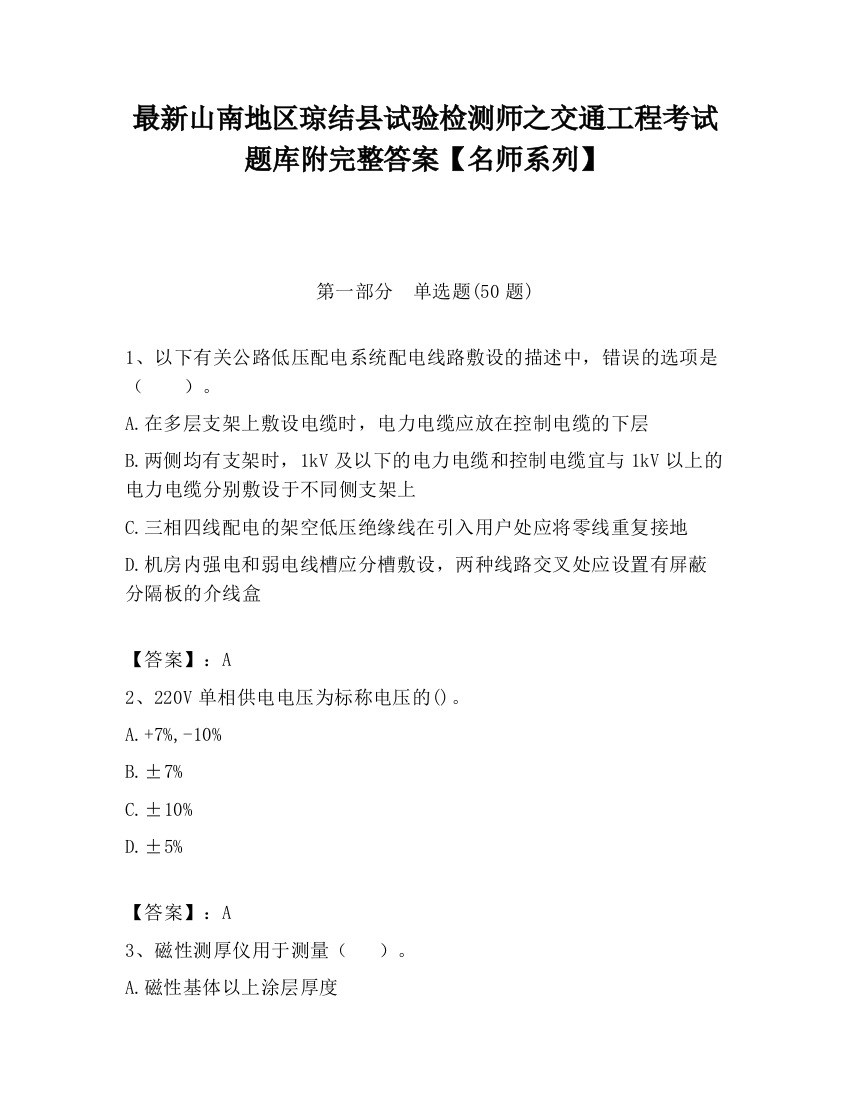 最新山南地区琼结县试验检测师之交通工程考试题库附完整答案【名师系列】

第一部分　单选题(50 题)

1、以下有关公路低压配电系统配电线路敷设的描述中，错误的选项是（　　）。

A.在多层支架上敷设电缆时，电力电缆应放在控制电缆的下层

B.两侧均有支架时，1kV 及以下的电力电缆和控制电缆宜与 1kV 以上的电力电缆分别敷设于不同侧支架上

C.三相四线配电的架空低压绝缘线在引入用户处应将零线重复接地

D.机房内强电和弱电线槽应分槽敷设，两种线路交叉处应设置有屏蔽分隔板的介线盒

【答案】：A

2、220V 单相供电电压为标称电压的()。

A.+7%,-10%

B.±7%

C.±10%

D.±5%

【答案】：A

3、磁性测厚仪用于测量（　　）。

A.磁性基体以上涂层厚度